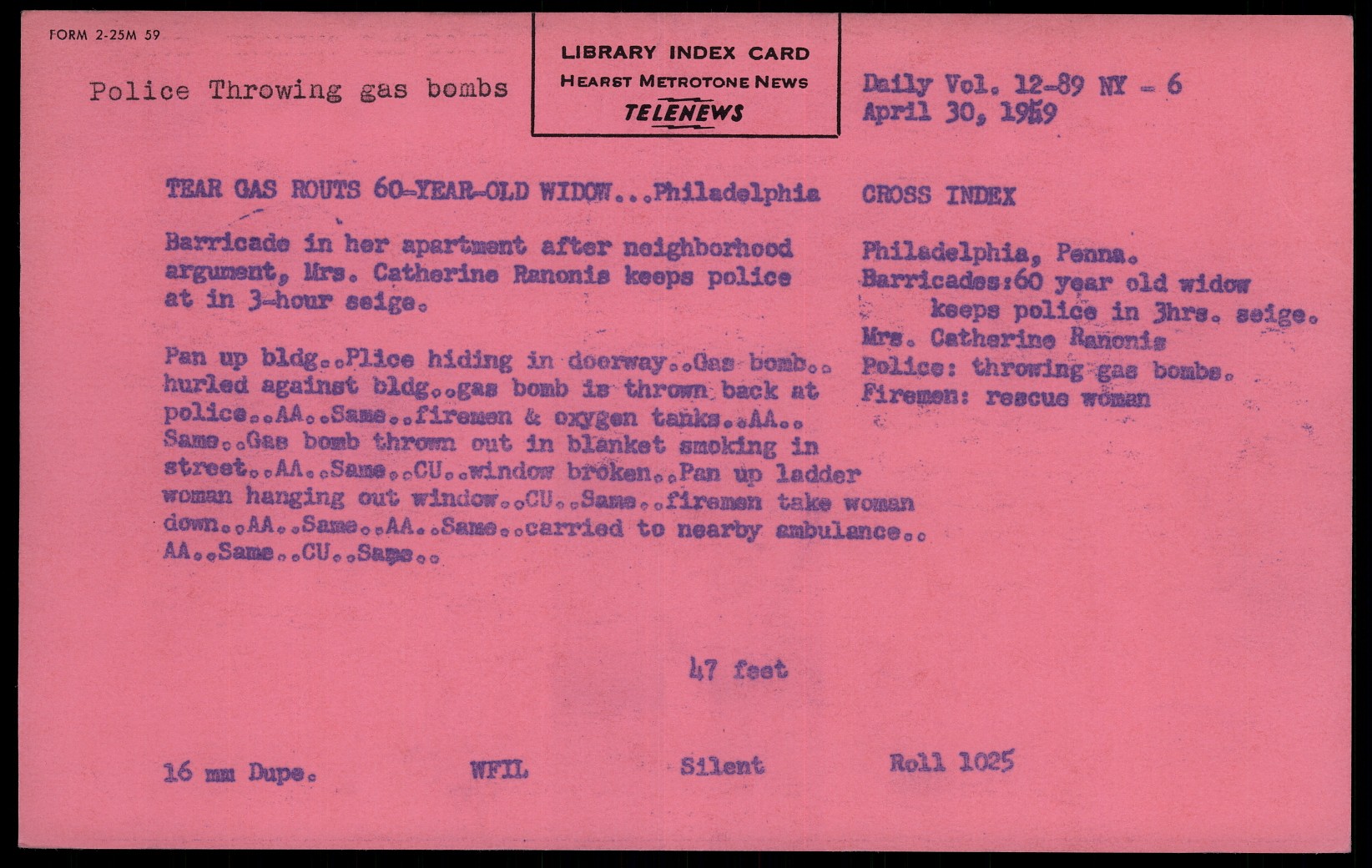 FORM 2-25M 59

Police Throwing gas bombs

LIBRARY INDEX CARD
HEARST METROTONE NEWS
TELENEWS

Daily Vol. 12-89 NY - 6
April 30, 1959

TEAR GAS ROUTS 60-YEAR-OLD WIDOW...Philadelphia

Barricade in her apartment after neighborhood argument, Mrs. Catherine Ranonis keeps police at in 3-hour seige.

Pan up bldg..Plice hiding in doorway..Gas bomb.. hurled against bldg..gas bomb is thrown back at police..AA..Same..firemen & oxygen tanks..AA.. Same..Gas bomb thrown out in blanket smoking in street..AA..Same..CU..window broken..Pan up ladder woman hanging out window..CU..Same..firemen take woman down..AA..Same..AA..Same..carried to nearby ambulance.. AA..Same..CU..Same..

CROSS INDEX

Philadelphia, Penna.
Barricades:60 year old widow
keeps police in 3hrs. seige.
Mrs. Catherine Ranonis
Police: throwing gas bombs.
Firemen: rescue woman

47 feet

16 mm Dupe.
WFIL
Silent
Roll 1025